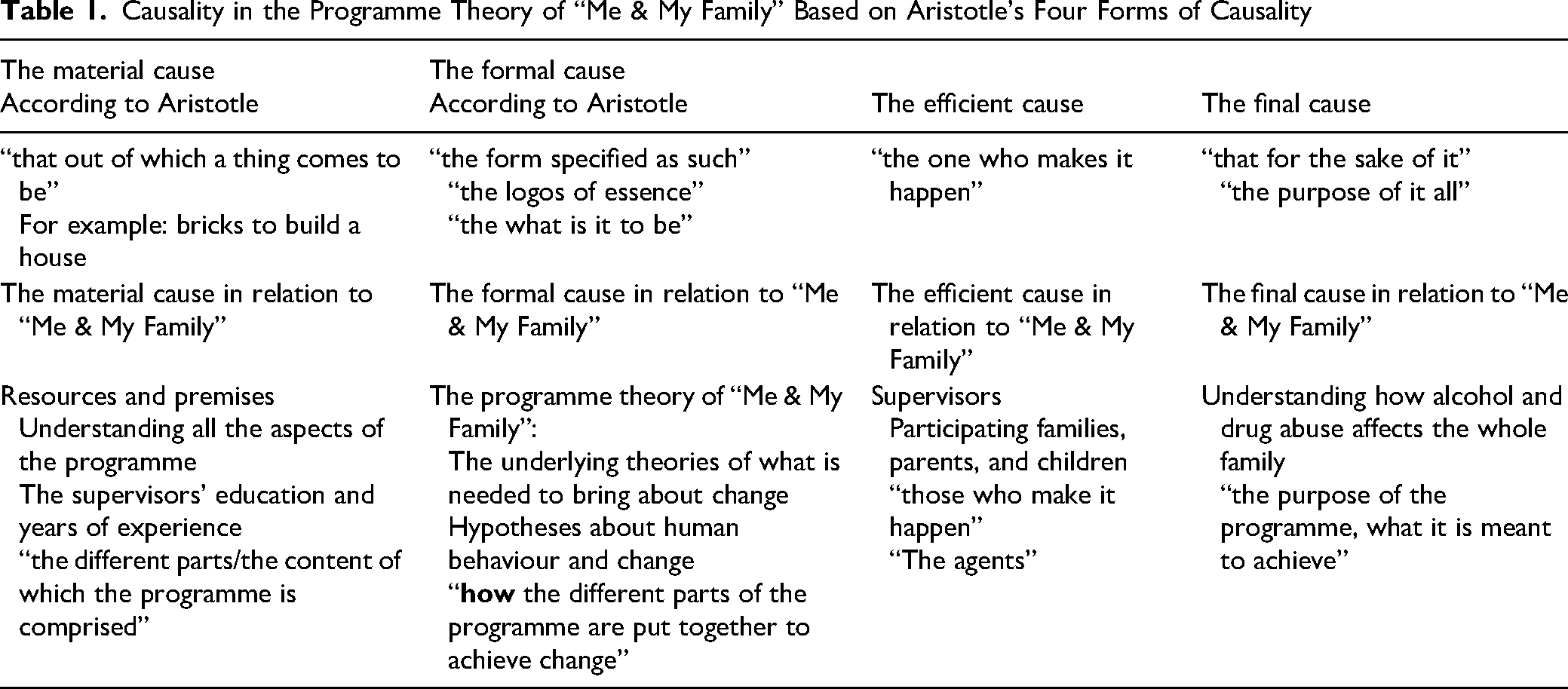 Table 1. Causality in the Programme Theory of "Me & My Family" Based on Aristotle's Four Forms of Causality

| The material cause According to Aristotle | The formal cause According to Aristotle | The efficient cause | The final cause |
|---|---|---|---|
| "that out of which a thing comes to be" For example: bricks to build a house | "the form specified as such" "the logos of essence" "the what is it to be" | "the one who makes it happen" | "that for the sake of it" "the purpose of it all" |
| The material cause in relation to "Me & My Family" | The formal cause in relation to "Me & My Family" | The efficient cause in relation to "Me & My Family" | The final cause in relation to "Me & My Family" |
| Resources and premises Understanding all the aspects of the programme The supervisors' education and years of experience "the different parts/the content of which the programme is comprised" | The programme theory of "Me & My Family": The underlying theories of what is needed to bring about change Hypotheses about human behaviour and change "how the different parts of the programme are put together to achieve change" | Supervisors Participating families, parents, and children "those who make it happen" "The agents" | Understanding how alcohol and drug abuse affects the whole family "the purpose of the programme, what it is meant to achieve" |